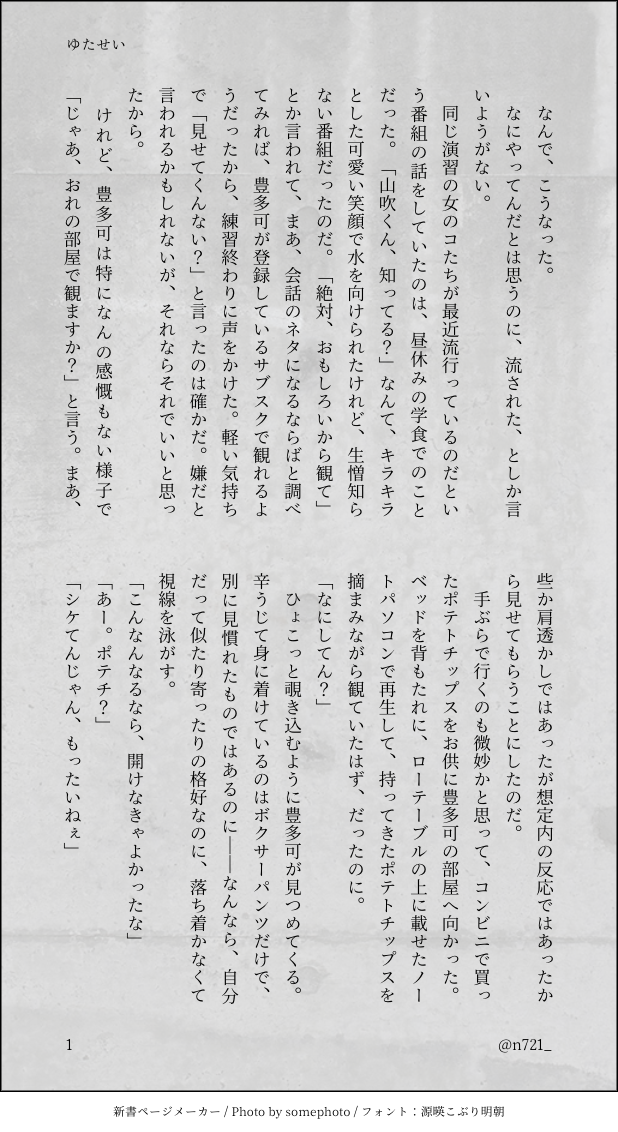 ゆたせい

なんで、こうなった。

なにやってんだとは思うのに、流された、としか言いようがない。

同じ演習の女のコたちが最近流行っているのだという番組の話をしていたのは、昼休みの学食でのことだった。「山吹くん、知ってる？」なんて、キラキラとした可愛い笑顔で水を向けられたけれど、生憎知らない番組だったのだ。「絶対、おもしろいから観て」とか言われて、まあ、会話のネタになるならばと調べてみれば、豊多可が登録しているサブスクで観れるようだったから、練習終わりに声をかけた。軽い気持ちで「見せてくんない？」と言ったのは確かだ。嫌だと言われるかもしれないが、それならそれでいいと思ったから。

けれど、豊多可は特になんの感慨もない様子で「じゃあ、おれの部屋で観ますか？」と言う。まあ、些か肩透かしではあったが想定内の反応ではあったから見せてもらうことにしたのだ。

手ぶらで行くのも微妙かと思って、コンビニで買ったポテトチップスをお供に豊多可の部屋へ向かった。ベッドを背もたれに、ローテーブルの上に載せたノートパソコンで再生して、持ってきたポテトチップスを摘まみながら観ていたはず、だったのに。

「なにしてん？」

ひょこっと覗き込むように豊多可が見つめてくる。辛うじて身に着けているのはボクサーパンツだけで、別に見慣れたものではあるのに——なんなら、自分だって似たり寄ったりの格好なのに、落ち着かなくて視線を泳がす。

「こんなんなるなら、開けなきゃよかったな」

「あー。ポテチ？」

「シケてんじゃん、もったいねぇ」

1

@n721_

新書ページメーカー / Photo by somephoto / フォント：源暎こぶり明朝